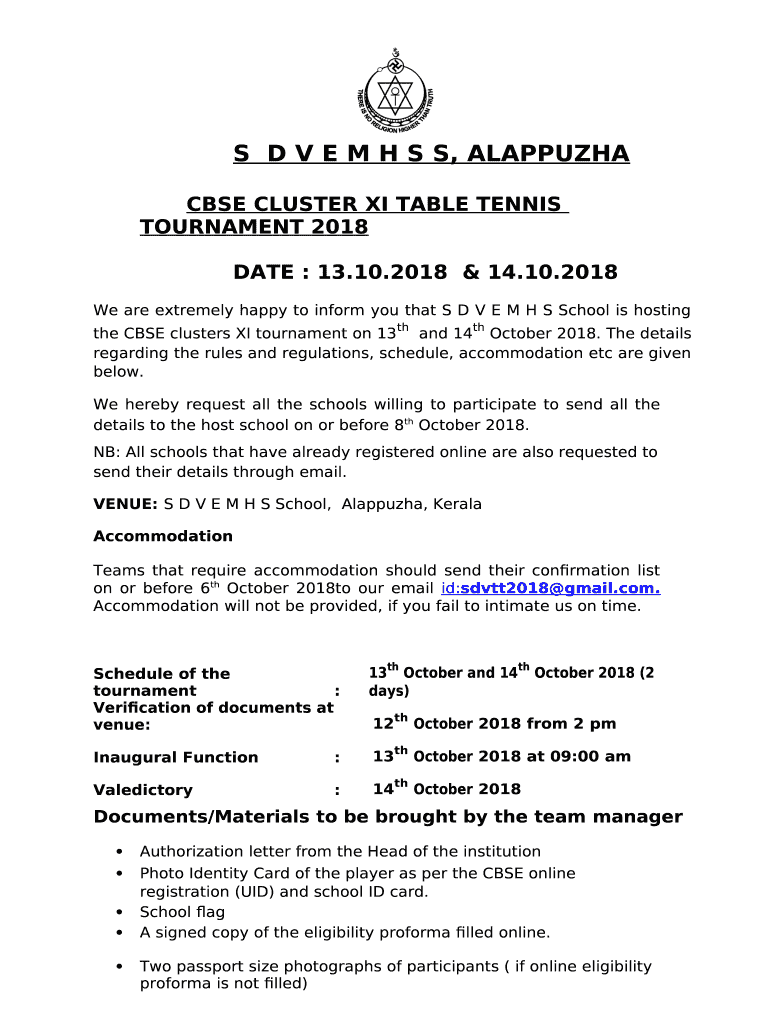 THERE IS NO RELIGION HIGHER THAN TRUTH

S D V E M H S S, ALAPPUZHA

CBSE CLUSTER XI TABLE TENNIS TOURNAMENT 2018

DATE : 13.10.2018 & 14.10.2018

We are extremely happy to inform you that S D V E M H S School is hosting the CBSE clusters XI tournament on 13$^{th}$ and 14$^{th}$ October 2018. The details regarding the rules and regulations, schedule, accommodation etc are given below.

We hereby request all the schools willing to participate to send all the details to the host school on or before 8$^{th}$ October 2018.

NB: All schools that have already registered online are also requested to send their details through email.

VENUE: S D V E M H S School, Alappuzha, Kerala

Accommodation

Teams that require accommodation should send their confirmation list on or before 6$^{th}$ October 2018to our email id:sdvtt2018@gmail.com. Accommodation will not be provided, if you fail to intimate us on time.

Schedule of the tournament : 13$^{th}$ October and 14$^{th}$ October 2018 (2 days)

Verification of documents at venue: 12$^{th}$ October 2018 from 2 pm

Inaugural Function : 13$^{th}$ October 2018 at 09:00 am

Valedictory : 14$^{th}$ October 2018

Documents/Materials to be brought by the team manager

• Authorization letter from the Head of the institution
• Photo Identity Card of the player as per the CBSE online registration (UID) and school ID card.
• School flag
• A signed copy of the eligibility proforma filled online.

• Two passport size photographs of participants ( if online eligibility proforma is not filled)